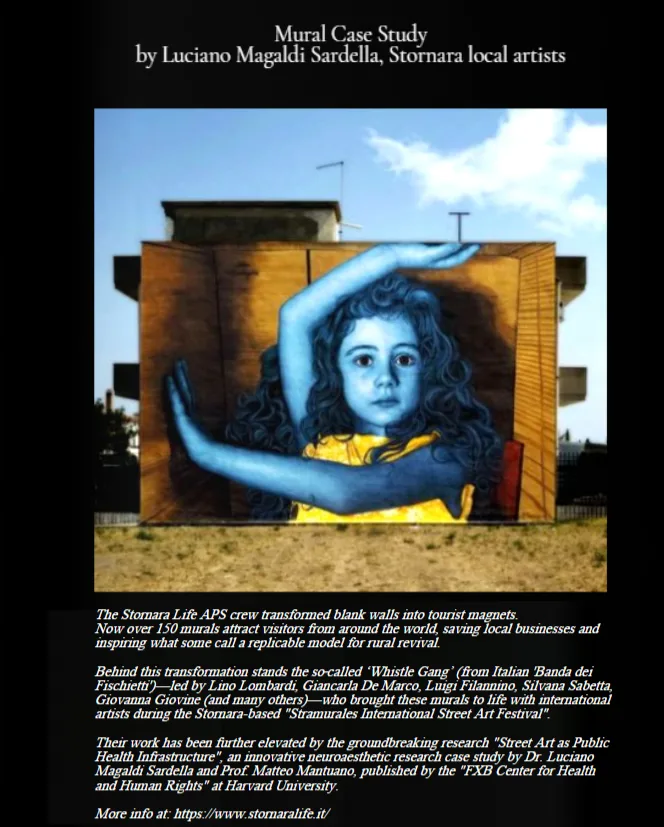 Mural Case Study
by Luciano Magaldi Sardella, Stornara local artists

The Stornara Life APS crew transformed blank walls into tourist magnets. Now over 150 murals attract visitors from around the world, saving local businesses and inspiring what some call a replicable model for rural revival.

Behind this transformation stands the so-called 'Whistle Gang' (from Italian 'Banda dei Fischietti')—led by Lino Lombardi, Giancarla De Marco, Luigi Filannino, Silvana Sabetta, Giovanna Giovine (and many others)—who brought these murals to life with international artists during the Stornara-based "Stramurales International Street Art Festival".

Their work has been further elevated by the groundbreaking research "Street Art as Public Health Infrastructure", an innovative neuroaesthetic research case study by Dr. Luciano Magaldi Sardella and Prof. Matteo Mantuano, published by the "FXB Center for Health and Human Rights" at Harvard University.

More info at: https://www.stornaralife.it/